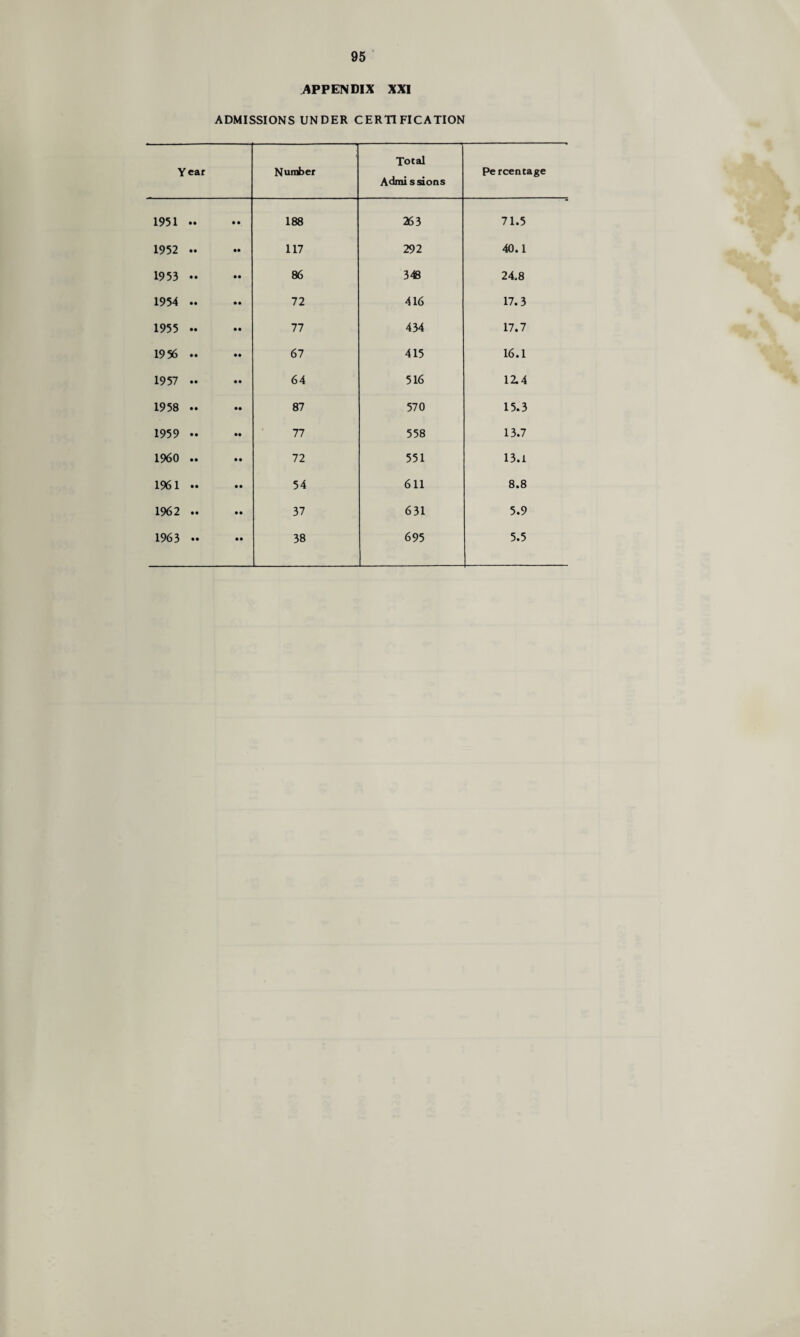 95

APPENDIX XXI

ADMISSIONS UNDER CERTIFICATION

| Year | Number | Total Admissions | Percentage |
|---|---|---|---|
| 1951 .. .. | 188 | 263 | 71.5 |
| 1952 .. .. | 117 | 292 | 40.1 |
| 1953 .. .. | 86 | 348 | 24.8 |
| 1954 .. .. | 72 | 416 | 17.3 |
| 1955 .. .. | 77 | 434 | 17.7 |
| 1956 .. .. | 67 | 415 | 16.1 |
| 1957 .. .. | 64 | 516 | 12.4 |
| 1958 .. .. | 87 | 570 | 15.3 |
| 1959 .. .. | 77 | 558 | 13.7 |
| 1960 .. .. | 72 | 551 | 13.1 |
| 1961 .. .. | 54 | 611 | 8.8 |
| 1962 .. .. | 37 | 631 | 5.9 |
| 1963 .. .. | 38 | 695 | 5.5 |